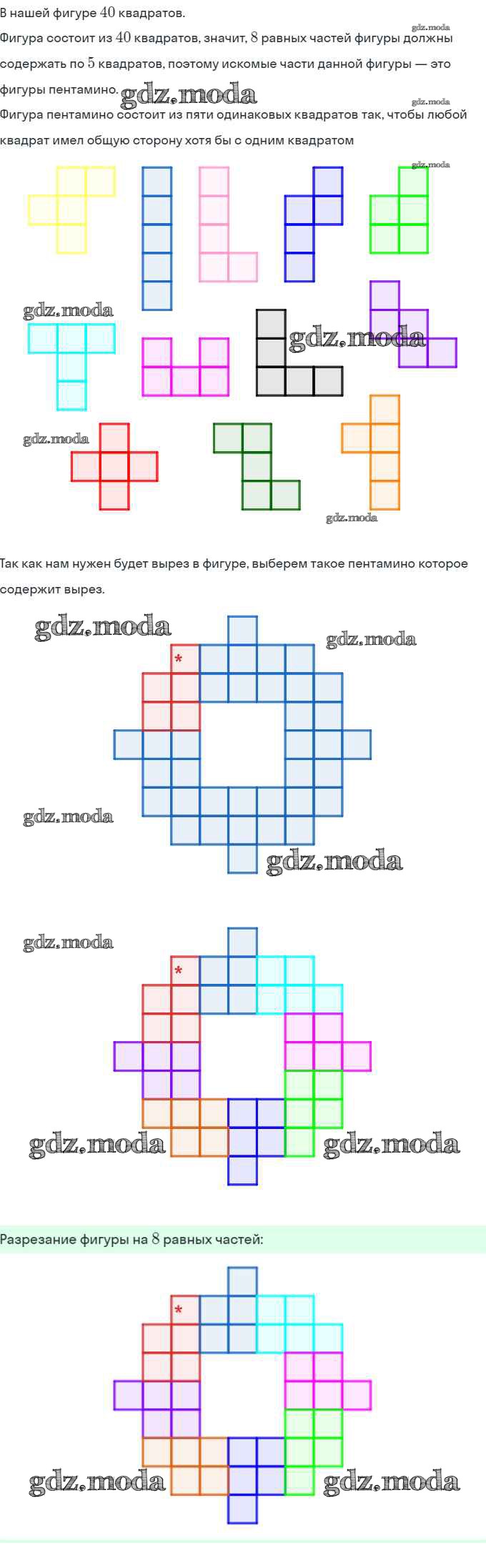 В нашей фигуре $40$ квадратов.
Фигура состоит из $40$ квадратов, значит, $8$ равных частей фигуры должны содержать по $5$ квадратов, поэтому искомые части данной фигуры — это фигуры пентамино.
Фигура пентамино состоит из пяти одинаковых квадратов так, чтобы любой квадрат имел общую сторону хотя бы с одним квадратом

Так как нам нужен будет вырез в фигуре, выберем такое пентамино которое содержит вырез.

*

*

Разрезание фигуры на $8$ равных частей:

*

gdz.moda